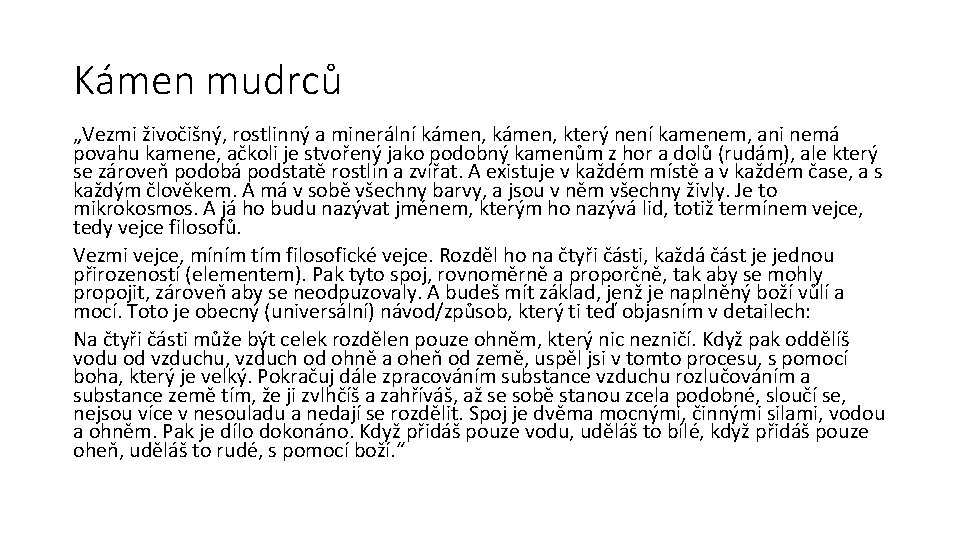 Kámen mudrců

„Vezmi živočišný, rostlinný a minerální kámen, kámen, který není kamenem, ani nemá povahu kamene, ačkoli je stvořený jako podobný kamenům z hor a dolů (rudám), ale který se zároveň podobá podstatě rostlin a zvířat. A existuje v každém místě a v každém čase, a s každým člověkem. A má v sobě všechny barvy, a jsou v něm všechny živly. Je to mikrokosmos. A já ho budu nazývat jménem, kterým ho nazývá lid, totiž termínem vejce, tedy vejce filosofů.

Vezmi vejce, míním tím filosofické vejce. Rozděl ho na čtyři části, každá část je jednou přirozeností (elementem). Pak tyto spoj, rovnoměrně a proporčně, tak aby se mohly propojit, zároveň aby se neodpuzovaly. A budeš mít základ, jenž je naplněný boží vůlí a mocí. Toto je obecný (universální) návod/způsob, který ti teď objasním v detailech:

Na čtyři části může být celek rozdělen pouze ohněm, který nic nezničí. Když pak oddělíš vodu od vzduchu, vzduch od ohně a oheň od země, uspěl jsi v tomto procesu, s pomocí boha, který je velký. Pokračuj dále zpracováním substance vzduchu rozlučováním a substance země tím, že ji zvlhčíš a zahříváš, až se sobě stanou zcela podobné, sloučí se, nejsou více v nesouladu a nedají se rozdělit. Spoj je dvěma mocnými, činnými silami, vodou a ohněm. Pak je dílo dokonáno. Když přidáš pouze vodu, uděláš to bílé, když přidáš pouze oheň, uděláš to rudé, s pomocí boží.“